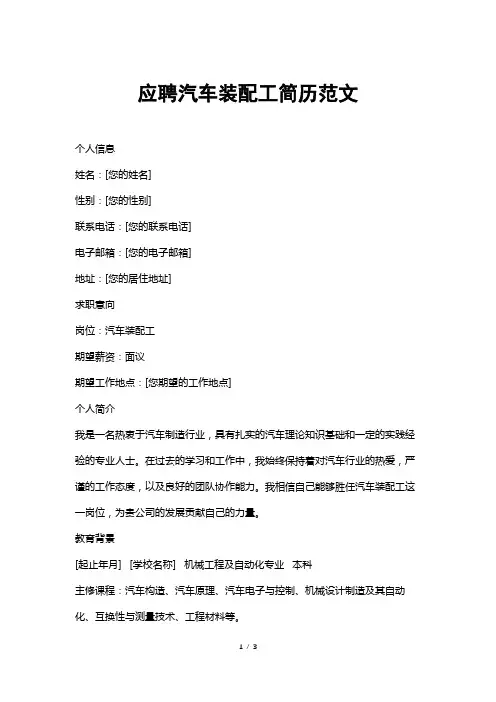 应聘汽车装配工简历范文

个人信息

姓名：[您的姓名]

性别：[您的性别]

联系电话：[您的联系电话]

电子邮箱：[您的电子邮箱]

地址：[您的居住地址]

求职意向

岗位：汽车装配工

期望薪资：面议

期望工作地点：[您期望的工作地点]

个人简介

我是一名热衷于汽车制造行业，具有扎实的汽车理论知识基础和一定的实践经验的专业人士。在过去的学习和工作中，我始终保持着对汽车行业的热爱，严谨的工作态度，以及良好的团队协作能力。我相信自己能够胜任汽车装配工这一岗位，为贵公司的发展贡献自己的力量。

教育背景

[起止年月] [学校名称] 机械工程及自动化专业 本科

主修课程：汽车构造、汽车原理、汽车电子与控制、机械设计制造及其自动化、互换性与测量技术、工程材料等。

1 / 3